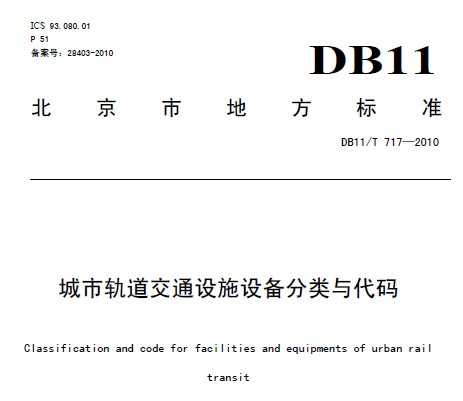 ICS 93.080.01
P 51
备案号：28403-2010

DB11

北京市地方标准

DB11/T 717—2010

城市轨道交通设施设备分类与代码

Classification and code for facilities and equipments of urban rail transit